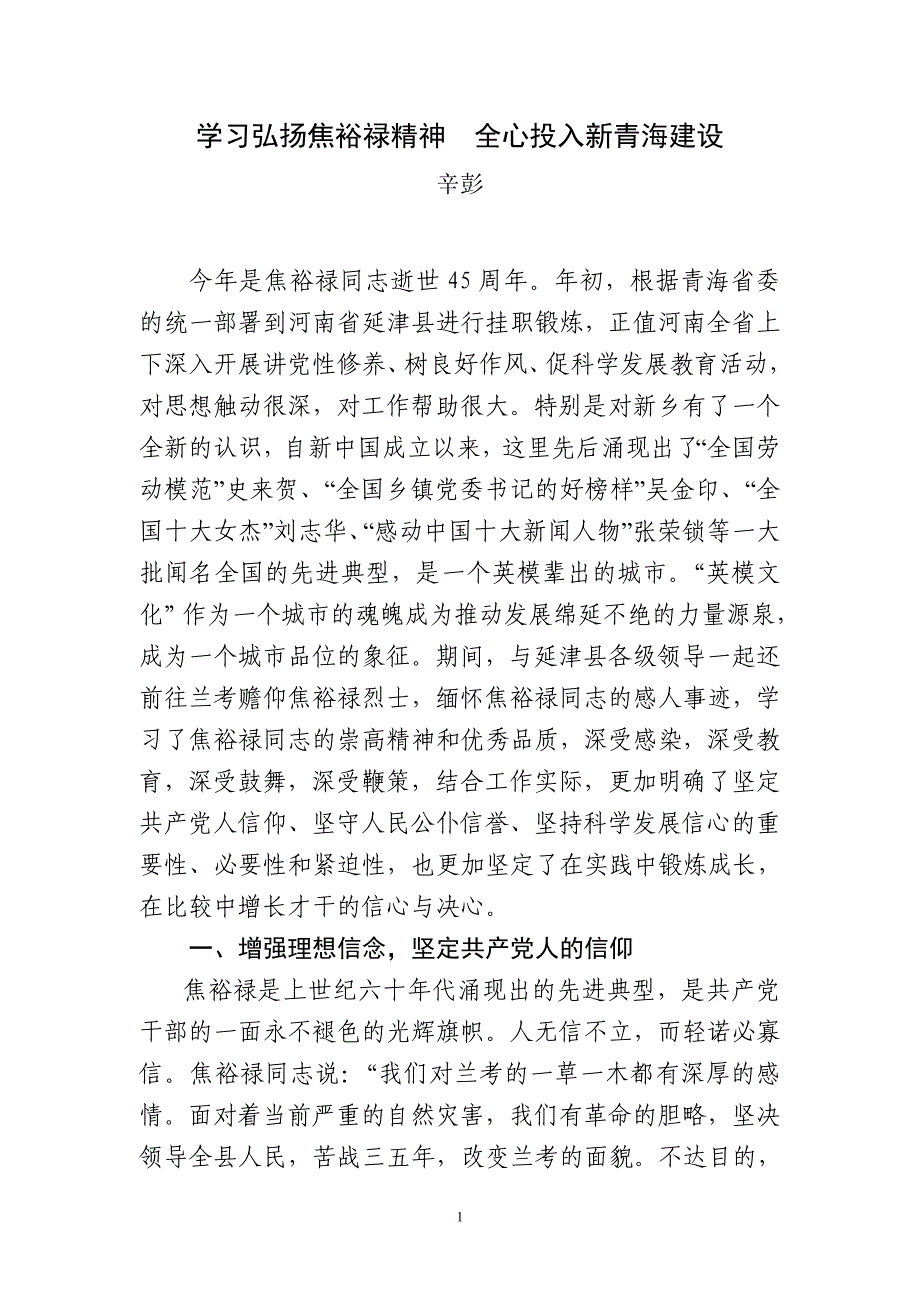 学习弘扬焦裕禄精神　全心投入新青海建设

辛彭

今年是焦裕禄同志逝世 45 周年。年初，根据青海省委的统一部署到河南省延津县进行挂职锻炼，正值河南全省上下深入开展讲党性修养、树良好作风、促科学发展教育活动，对思想触动很深，对工作帮助很大。特别是对新乡有了一个全新的认识，自新中国成立以来，这里先后涌现出了“全国劳动模范”史来贺、“全国乡镇党委书记的好榜样”吴金印、“全国十大女杰”刘志华、“感动中国十大新闻人物”张荣锁等一大批闻名全国的先进典型，是一个英模辈出的城市。“英模文化” 作为一个城市的魂魄成为推动发展绵延不绝的力量源泉，成为一个城市品位的象征。期间，与延津县各级领导一起还前往兰考瞻仰焦裕禄烈士，缅怀焦裕禄同志的感人事迹，学习了焦裕禄同志的崇高精神和优秀品质，深受感染，深受教育，深受鼓舞，深受鞭策，结合工作实际，更加明确了坚定共产党人信仰、坚守人民公仆信誉、坚持科学发展信心的重要性、必要性和紧迫性，也更加坚定了在实践中锻炼成长，在比较中增长才干的信心与决心。

一、增强理想信念，坚定共产党人的信仰

焦裕禄是上世纪六十年代涌现出的先进典型，是共产党干部的一面永不褪色的光辉旗帜。人无信不立，而轻诺必寡信。焦裕禄同志说：“我们对兰考的一草一木都有深厚的感情。面对着当前严重的自然灾害，我们有革命的胆略，坚决领导全县人民，苦战三五年，改变兰考的面貌。不达目的，

1